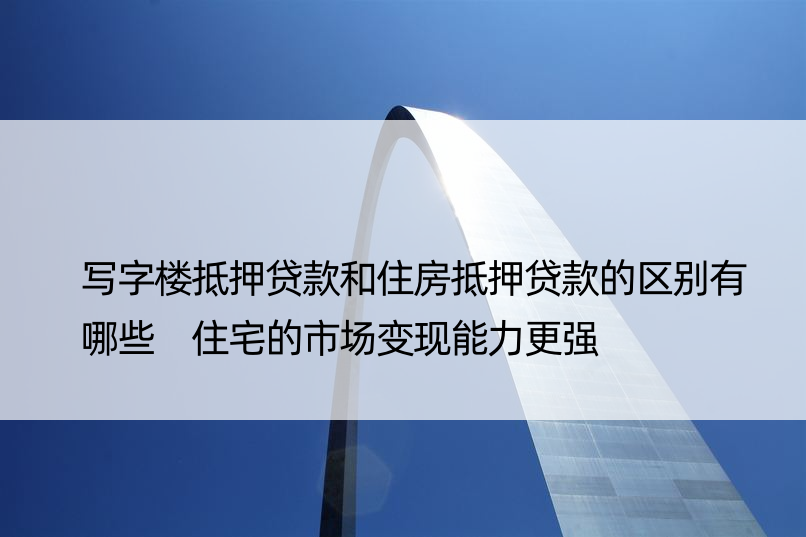 写字楼抵押贷款和住房抵押贷款的区别有哪些　住宅的市场变现能力更强